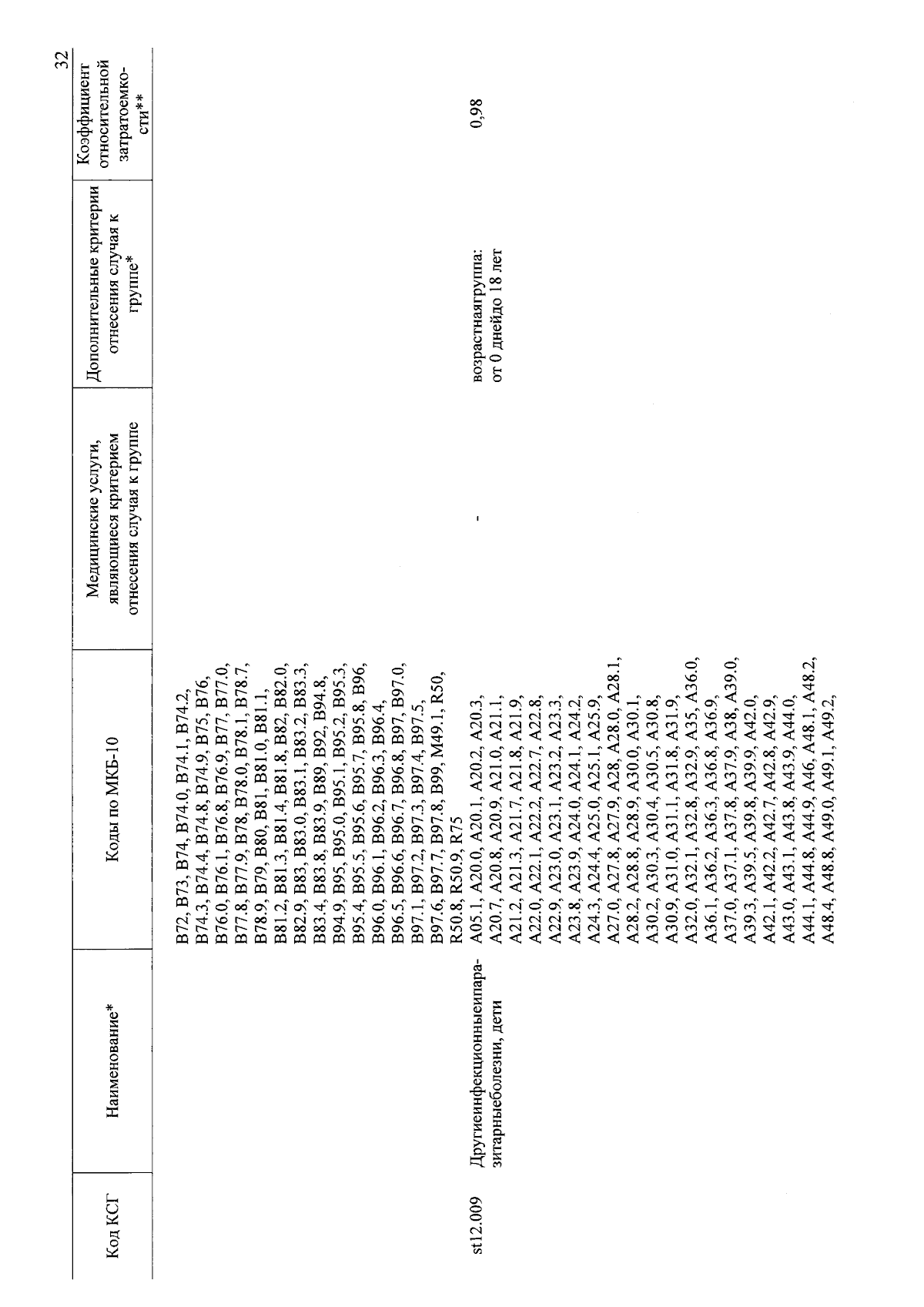 32

| Код КСГ | Наименование* | Коды по МКБ-10 | Медицинские услуги, являющиеся критерием отнесения случая к группе | Дополнительные критерии отнесения случая к группе* | Коэффициент относительной затратоемкости** |
|---|---|---|---|---|---|
| | | B72, B73, B74, B74.0, B74.1, B74.2, B74.3, B74.4, B74.8, B74.9, B75, B76, B76.0, B76.1, B76.8, B76.9, B77, B77.0, B77.8, B77.9, B78, B78.0, B78.1, B78.7, B78.9, B79, B80, B81, B81.0, B81.1, B81.2, B81.3, B81.4, B81.8, B82, B82.0, B82.9, B83, B83.0, B83.1, B83.2, B83.3, B83.4, B83.8, B83.9, B89, B92, B94.8, B94.9, B95, B95.0, B95.1, B95.2, B95.3, B95.4, B95.5, B95.6, B95.7, B95.8, B96, B96.0, B96.1, B96.2, B96.3, B96.4, B96.5, B96.6, B96.7, B96.8, B97, B97.0, B97.1, B97.2, B97.3, B97.4, B97.5, B97.6, B97.7, B97.8, B99, M49.1, R50, R50.8, R50.9, R75 | | | |
| st12.009 | Другиеинфекционныеипаразитарныеболезни, дети | A05.1, A20.0, A20.1, A20.2, A20.3, A20.7, A20.8, A20.9, A21.0, A21.1, A21.2, A21.3, A21.7, A21.8, A21.9, A22.0, A22.1, A22.2, A22.7, A22.8, A22.9, A23.0, A23.1, A23.2, A23.3, A23.8, A23.9, A24.0, A24.1, A24.2, A24.3, A24.4, A25.0, A25.1, A25.9, A27.0, A27.8, A27.9, A28, A28.0, A28.1, A28.2, A28.8, A28.9, A30.0, A30.1, A30.2, A30.3, A30.4, A30.5, A30.8, A30.9, A31.0, A31.1, A31.8, A31.9, A32.0, A32.1, A32.8, A32.9, A35, A36.0, A36.1, A36.2, A36.3, A36.8, A36.9, A37.0, A37.1, A37.8, A37.9, A38, A39.0, A39.3, A39.5, A39.8, A39.9, A42.0, A42.1, A42.2, A42.7, A42.8, A42.9, A43.0, A43.1, A43.8, A43.9, A44.0, A44.1, A44.8, A44.9, A46, A48.1, A48.2, A48.4, A48.8, A49.0, A49.1, A49.2, | - | возрастнаягруппа: от 0 днейдо 18 лет | 0,98 |